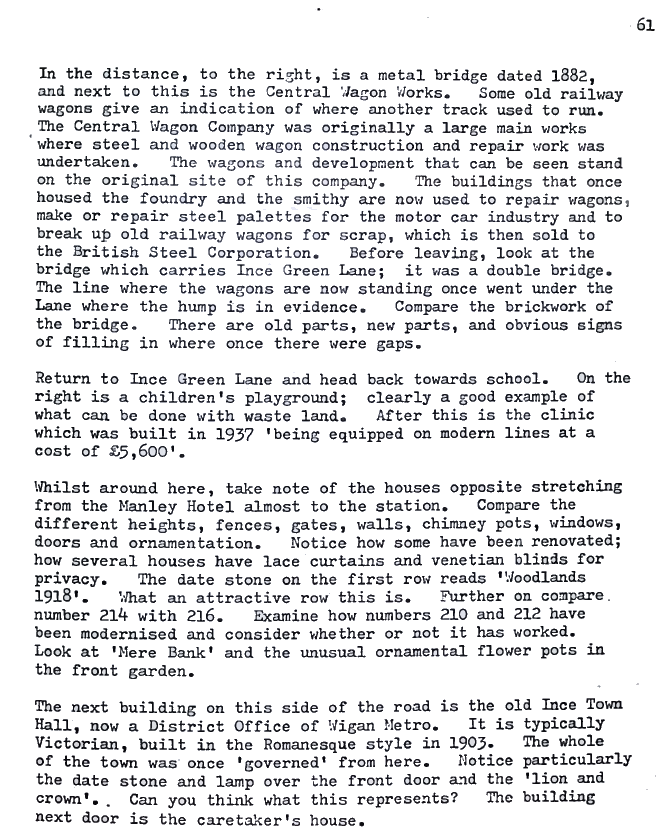 61

In the distance, to the right, is a metal bridge dated 1882, and next to this is the Central Wagon Works. Some old railway wagons give an indication of where another track used to run. The Central Wagon Company was originally a large main works where steel and wooden wagon construction and repair work was undertaken. The wagons and development that can be seen stand on the original site of this company. The buildings that once housed the foundry and the smithy are now used to repair wagons, make or repair steel palettes for the motor car industry and to break up old railway wagons for scrap, which is then sold to the British Steel Corporation. Before leaving, look at the bridge which carries Ince Green Lane; it was a double bridge. The line where the wagons are now standing once went under the Lane where the hump is in evidence. Compare the brickwork of the bridge. There are old parts, new parts, and obvious signs of filling in where once there were gaps.

Return to Ince Green Lane and head back towards school. On the right is a children's playground; clearly a good example of what can be done with waste land. After this is the clinic which was built in 1937 'being equipped on modern lines at a cost of £5,600'.

Whilst around here, take note of the houses opposite stretching from the Manley Hotel almost to the station. Compare the different heights, fences, gates, walls, chimney pots, windows, doors and ornamentation. Notice how some have been renovated; how several houses have lace curtains and venetian blinds for privacy. The date stone on the first row reads 'Woodlands 1918'. What an attractive row this is. Further on compare number 214 with 216. Examine how numbers 210 and 212 have been modernised and consider whether or not it has worked. Look at 'Mere Bank' and the unusual ornamental flower pots in the front garden.

The next building on this side of the road is the old Ince Town Hall, now a District Office of Wigan Metro. It is typically Victorian, built in the Romanesque style in 1903. The whole of the town was once 'governed' from here. Notice particularly the date stone and lamp over the front door and the 'lion and crown'. Can you think what this represents? The building next door is the caretaker's house.